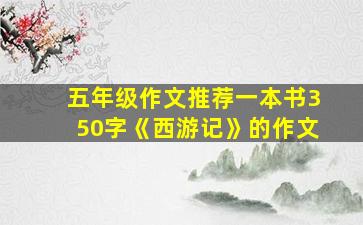 五年级作文推荐一本书350字《西游记》的作文